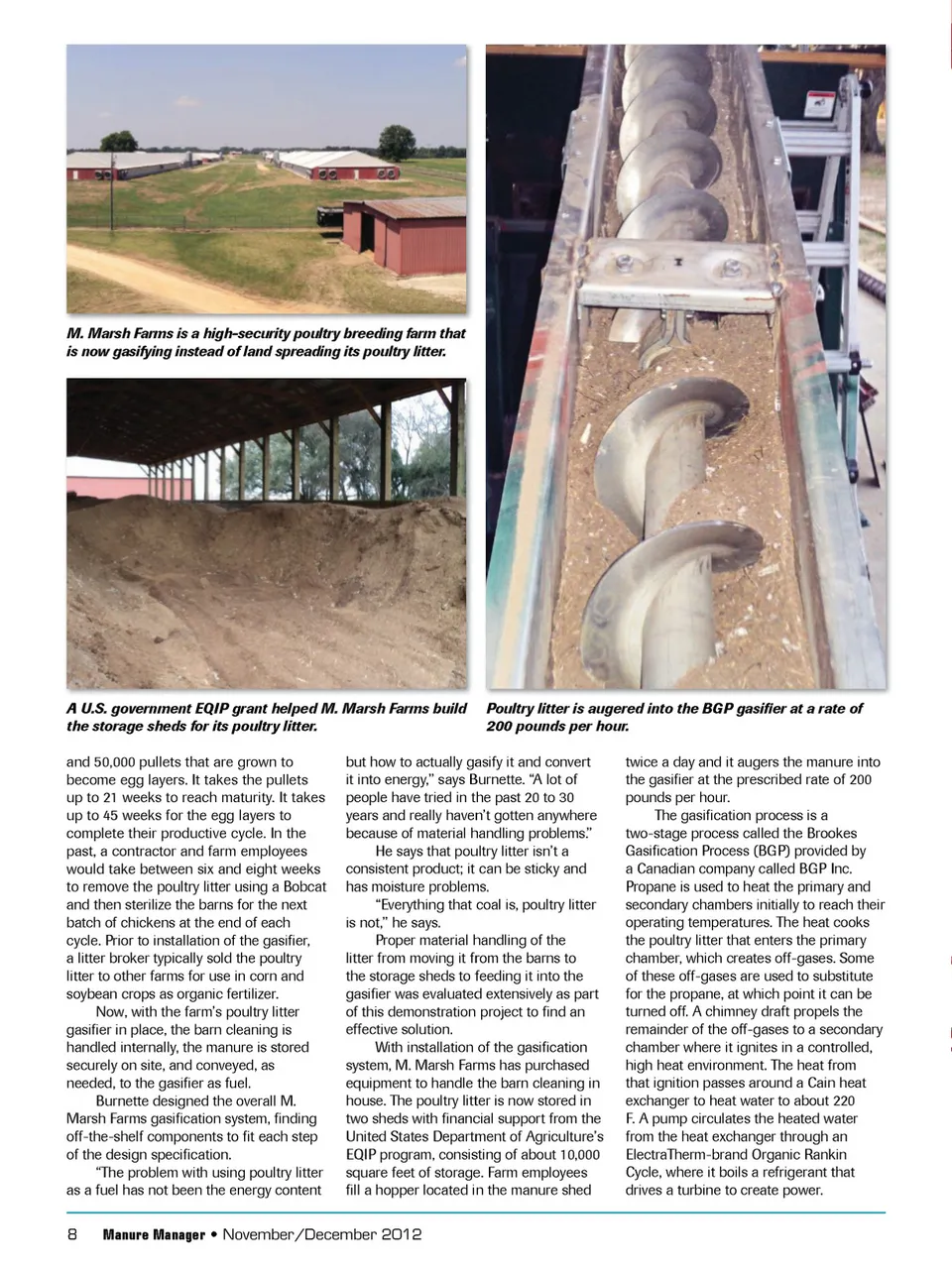 M. Marsh Farms is a high-security poultry breeding farm that is now gasifying instead of land spreading its poultry litter.

A U.S. government EQIP grant helped M. Marsh Farms build the storage sheds for its poultry litter.

Poultry litter is augered into the BGP gasifier at a rate of 200 pounds per hour.

and 50,000 pullets that are grown to become egg layers. It takes the pullets up to 21 weeks to reach maturity. It takes up to 45 weeks for the egg layers to complete their productive cycle. In the past, a contractor and farm employees would take between six and eight weeks to remove the poultry litter using a Bobcat and then sterilize the barns for the next batch of chickens at the end of each cycle. Prior to installation of the gasifier, a litter broker typically sold the poultry litter to other farms for use in corn and soybean crops as organic fertilizer.

Now, with the farm's poultry litter gasifier in place, the barn cleaning is handled internally, the manure is stored securely on site, and conveyed, as needed, to the gasifier as fuel.

Burnette designed the overall M. Marsh Farms gasification system, finding off-the-shelf components to fit each step of the design specification.

"The problem with using poultry litter as a fuel has not been the energy content but how to actually gasify it and convert it into energy," says Burnette. "A lot of people have tried in the past 20 to 30 years and really haven't gotten anywhere because of material handling problems."

He says that poultry litter isn't a consistent product; it can be sticky and has moisture problems.

"Everything that coal is, poultry litter is not," he says.

Proper material handling of the litter from moving it from the barns to the storage sheds to feeding it into the gasifier was evaluated extensively as part of this demonstration project to find an effective solution.

With installation of the gasification system, M. Marsh Farms has purchased equipment to handle the barn cleaning in house. The poultry litter is now stored in two sheds with financial support from the United States Department of Agriculture's EQIP program, consisting of about 10,000 square feet of storage. Farm employees fill a hopper located in the manure shed twice a day and it augers the manure into the gasifier at the prescribed rate of 200 pounds per hour.

The gasification process is a two-stage process called the Brookes Gasification Process (BGP) provided by a Canadian company called BGP Inc. Propane is used to heat the primary and secondary chambers initially to reach their operating temperatures. The heat cooks the poultry litter that enters the primary chamber, which creates off-gases. Some of these off-gases are used to substitute for the propane, at which point it can be turned off. A chimney draft propels the remainder of the off-gases to a secondary chamber where it ignites in a controlled, high heat environment. The heat from that ignition passes around a Cain heat exchanger to heat water to about 220 F. A pump circulates the heated water from the heat exchanger through an ElectraTherm-brand Organic Rankin Cycle, where it boils a refrigerant that drives a turbine to create power.

8 Manure Manager • November/December 2012